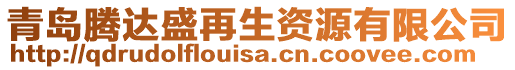 青岛腾达盛再生资源有限公司
http://qdrudolflouisa.cn.coovee.com